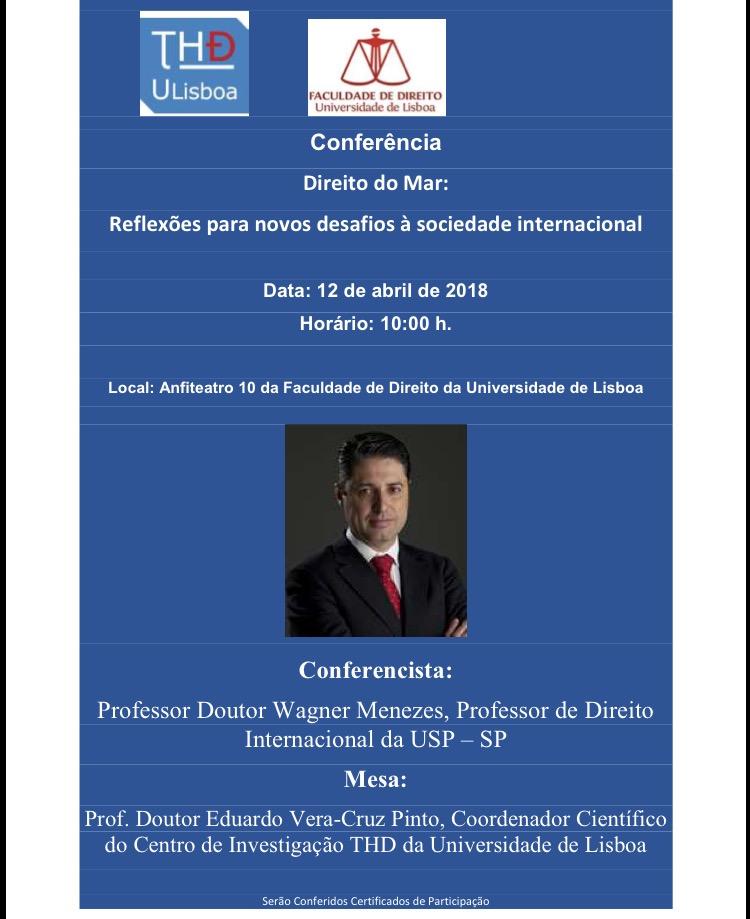 THD
ULisboa

FACULDADE DE DIREITO
Universidade de Lisboa

Conferência

Direito do Mar:

Reflexões para novos desafios à sociedade internacional

Data: 12 de abril de 2018

Horário: 10:00 h.

Local: Anfiteatro 10 da Faculdade de Direito da Universidade de Lisboa

Conferencista:

Professor Doutor Wagner Menezes, Professor de Direito Internacional da USP – SP

Mesa:

Prof. Doutor Eduardo Vera-Cruz Pinto, Coordenador Científico do Centro de Investigação THD da Universidade de Lisboa

Serão Conferidos Certificados de Participação